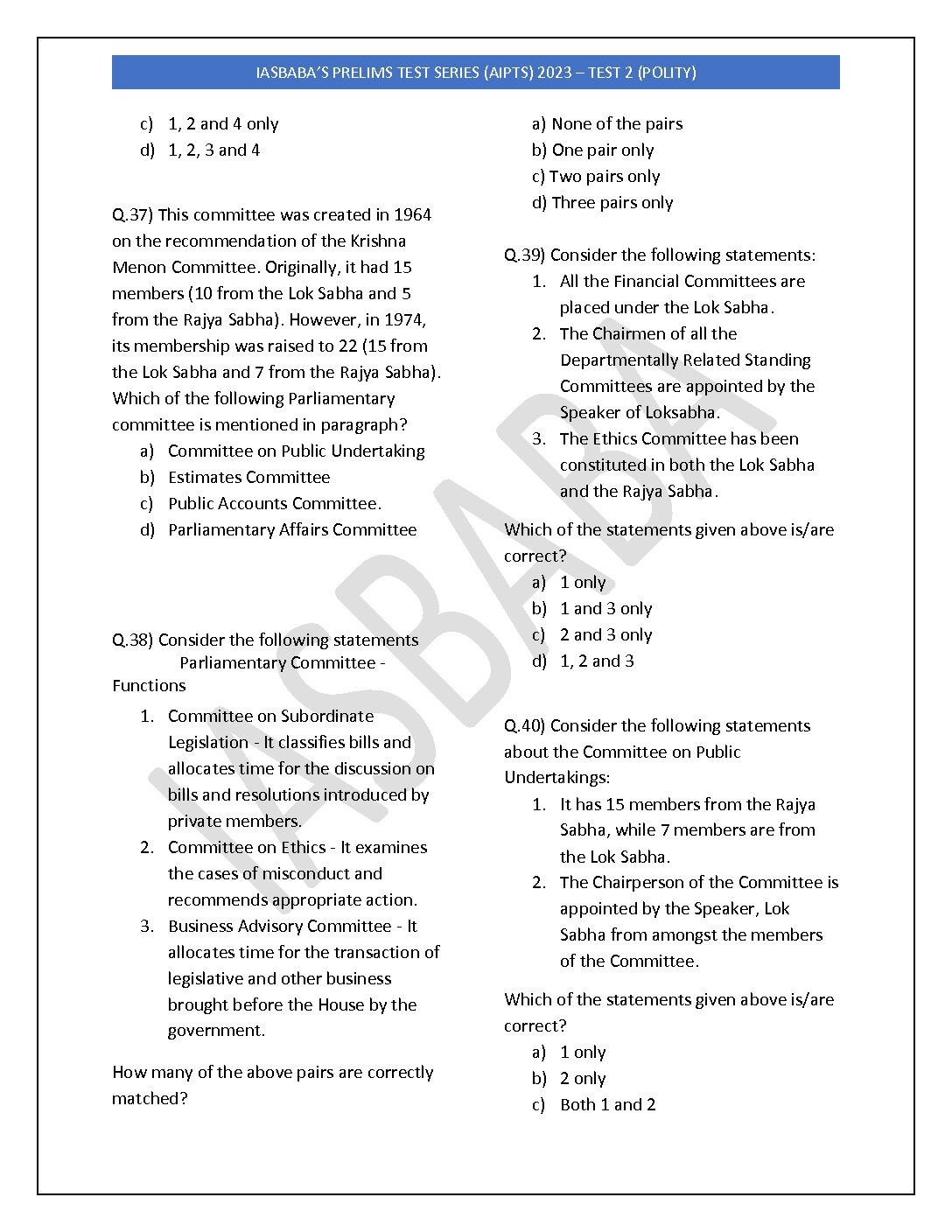 IASBABA'S PRELIMS TEST SERIES (AIPTS) 2023 – TEST 2 (POLITY)

c) 1, 2 and 4 only
d) 1, 2, 3 and 4

Q.37) This committee was created in 1964 on the recommendation of the Krishna Menon Committee. Originally, it had 15 members (10 from the Lok Sabha and 5 from the Rajya Sabha). However, in 1974, its membership was raised to 22 (15 from the Lok Sabha and 7 from the Rajya Sabha). Which of the following Parliamentary committee is mentioned in paragraph?
a) Committee on Public Undertaking
b) Estimates Committee
c) Public Accounts Committee.
d) Parliamentary Affairs Committee

Q.38) Consider the following statements
Parliamentary Committee - Functions
1. Committee on Subordinate Legislation - It classifies bills and allocates time for the discussion on bills and resolutions introduced by private members.
2. Committee on Ethics - It examines the cases of misconduct and recommends appropriate action.
3. Business Advisory Committee - It allocates time for the transaction of legislative and other business brought before the House by the government.

How many of the above pairs are correctly matched?

a) None of the pairs
b) One pair only
c) Two pairs only
d) Three pairs only

Q.39) Consider the following statements:
1. All the Financial Committees are placed under the Lok Sabha.
2. The Chairmen of all the Departmentally Related Standing Committees are appointed by the Speaker of Loksabha.
3. The Ethics Committee has been constituted in both the Lok Sabha and the Rajya Sabha.

Which of the statements given above is/are correct?
a) 1 only
b) 1 and 3 only
c) 2 and 3 only
d) 1, 2 and 3

Q.40) Consider the following statements about the Committee on Public Undertakings:
1. It has 15 members from the Rajya Sabha, while 7 members are from the Lok Sabha.
2. The Chairperson of the Committee is appointed by the Speaker, Lok Sabha from amongst the members of the Committee.

Which of the statements given above is/are correct?
a) 1 only
b) 2 only
c) Both 1 and 2

IASBABA